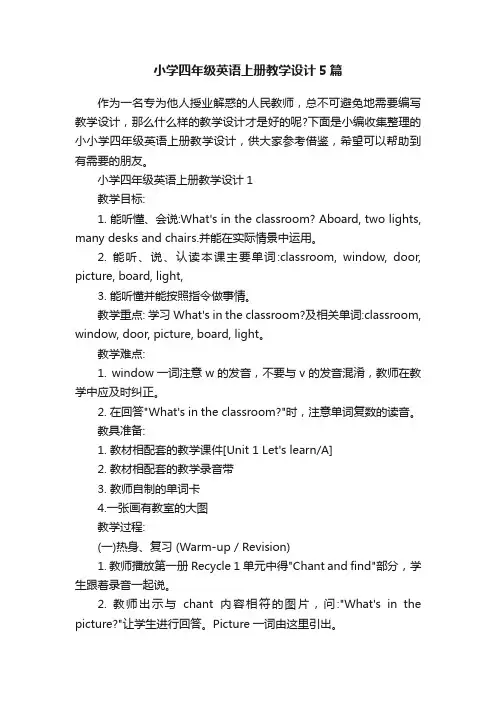 小学四年级英语上册教学设计5篇

作为一名专为他人授业解惑的人民教师，总不可避免地需要编写教学设计，那么什么样的教学设计才是好的呢?下面是小编收集整理的小小学四年级英语上册教学设计，供大家参考借鉴，希望可以帮助到有需要的朋友。

小学四年级英语上册教学设计1

教学目标:

1. 能听懂、会说:What's in the classroom? Aboard, two lights, many desks and chairs.并能在实际情景中运用。

2. 能听、说、认读本课主要单词:classroom, window, door, picture, board, light,

3. 能听懂并能按照指令做事情。

教学重点: 学习 What's in the classroom?及相关单词:classroom, window, door, picture, board, light。

教学难点:

1. window 一词注意 w 的发音，不要与 v 的发音混淆，教师在教学中应及时纠正。

2. 在回答"What's in the classroom?"时，注意单词复数的读音。

教具准备:

1. 教材相配套的教学课件[Unit 1 Let's learn/A]

2. 教材相配套的教学录音带

3. 教师自制的单词卡

4.一张画有教室的大图

教学过程:

(一)热身、复习 (Warm-up / Revision)

1. 教师播放第一册 Recycle 1 单元中得"Chant and find"部分，学生跟着录音一起说。

2. 教师出示与 chant 内容相符的图片，问:"What's in the picture?"让学生进行回答。Picture 一词由这里引出。